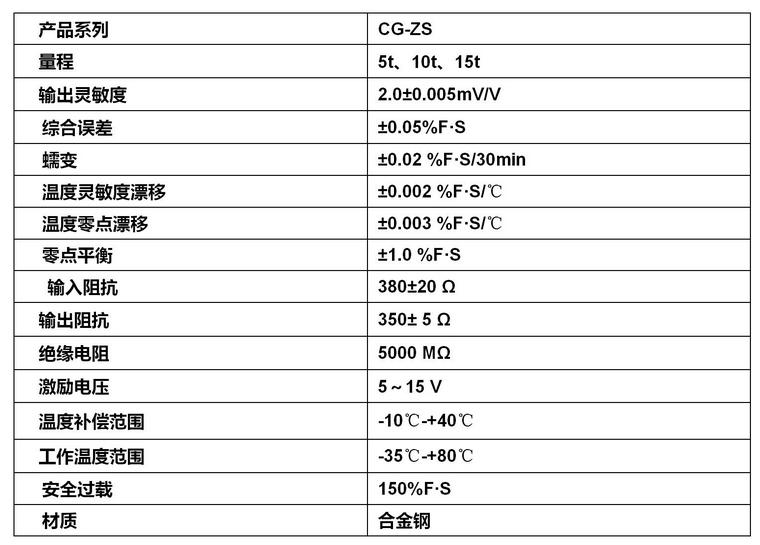 | 产品系列 | CG-ZS |
|---|---|
| 量程 | 5t、10t、15t |
| 输出灵敏度 | 2.0±0.005mV/V |
| 综合误差 | ±0.05%F·S |
| 蠕变 | ±0.02 %F·S/30min |
| 温度灵敏度漂移 | ±0.002 %F·S/℃ |
| 温度零点漂移 | ±0.003 %F·S/℃ |
| 零点平衡 | ±1.0 %F·S |
| 输入阻抗 | 380±20 Ω |
| 输出阻抗 | 350± 5 Ω |
| 绝缘电阻 | 5000 MΩ |
| 激励电压 | 5～15 V |
| 温度补偿范围 | -10℃-+40℃ |
| 工作温度范围 | -35℃-+80℃ |
| 安全过载 | 150%F·S |
| 材质 | 合金钢 |